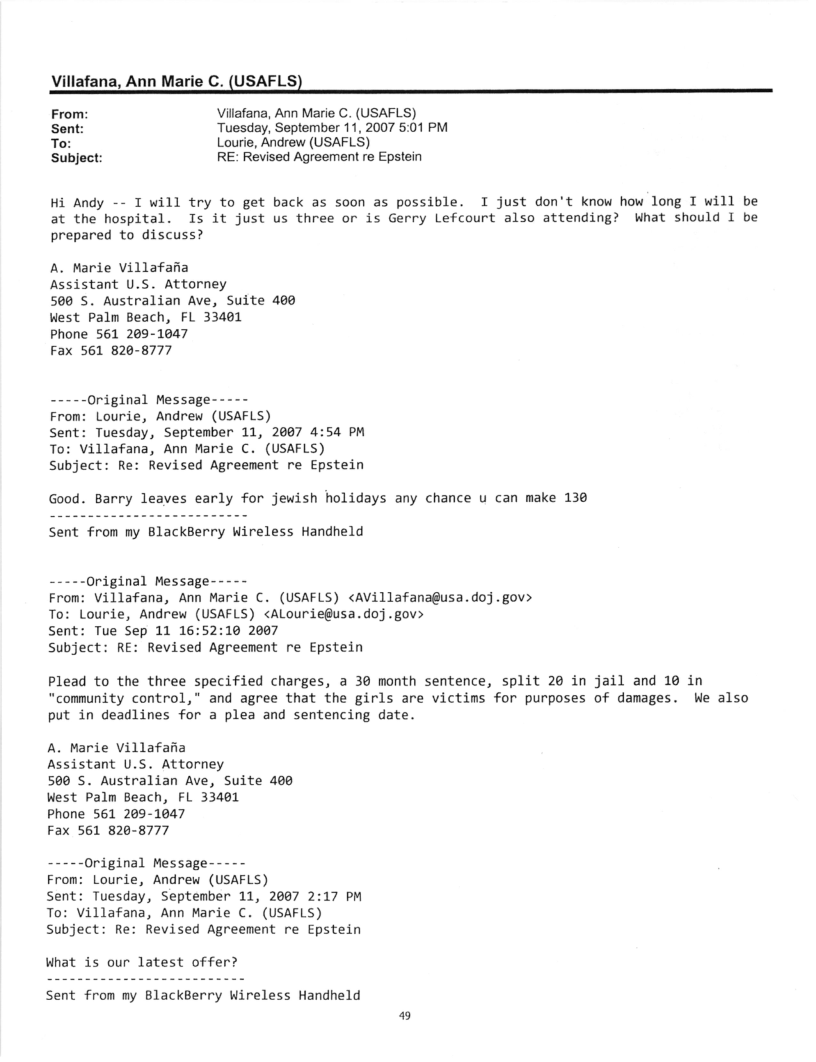 Villafana, Ann Marie C. (USAFLS)

From: Villafana, Ann Marie C. (USAFLS)
Sent: Tuesday, September 11, 2007 5:01 PM
To: Lourie, Andrew (USAFLS)
Subject: RE: Revised Agreement re Epstein

Hi Andy -- I will try to get back as soon as possible. I just don't know how long I will be at the hospital. Is it just us three or is Gerry Lefcourt also attending? What should I be prepared to discuss?

A. Marie Villafaña
Assistant U.S. Attorney
500 S. Australian Ave, Suite 400
West Palm Beach, FL 33401
Phone 561 209-1047
Fax 561 820-8777

-----Original Message-----
From: Lourie, Andrew (USAFLS)
Sent: Tuesday, September 11, 2007 4:54 PM
To: Villafana, Ann Marie C. (USAFLS)
Subject: Re: Revised Agreement re Epstein

Good. Barry leaves early for jewish holidays any chance u can make 130
--------------------------
Sent from my BlackBerry Wireless Handheld

-----Original Message-----
From: Villafana, Ann Marie C. (USAFLS) <AVillafana@usa.doj.gov>
To: Lourie, Andrew (USAFLS) <ALourie@usa.doj.gov>
Sent: Tue Sep 11 16:52:10 2007
Subject: RE: Revised Agreement re Epstein

Plead to the three specified charges, a 30 month sentence, split 20 in jail and 10 in "community control," and agree that the girls are victims for purposes of damages. We also put in deadlines for a plea and sentencing date.

A. Marie Villafaña
Assistant U.S. Attorney
500 S. Australian Ave, Suite 400
West Palm Beach, FL 33401
Phone 561 209-1047
Fax 561 820-8777

-----Original Message-----
From: Lourie, Andrew (USAFLS)
Sent: Tuesday, September 11, 2007 2:17 PM
To: Villafana, Ann Marie C. (USAFLS)
Subject: Re: Revised Agreement re Epstein

What is our latest offer?
--------------------------
Sent from my BlackBerry Wireless Handheld

49